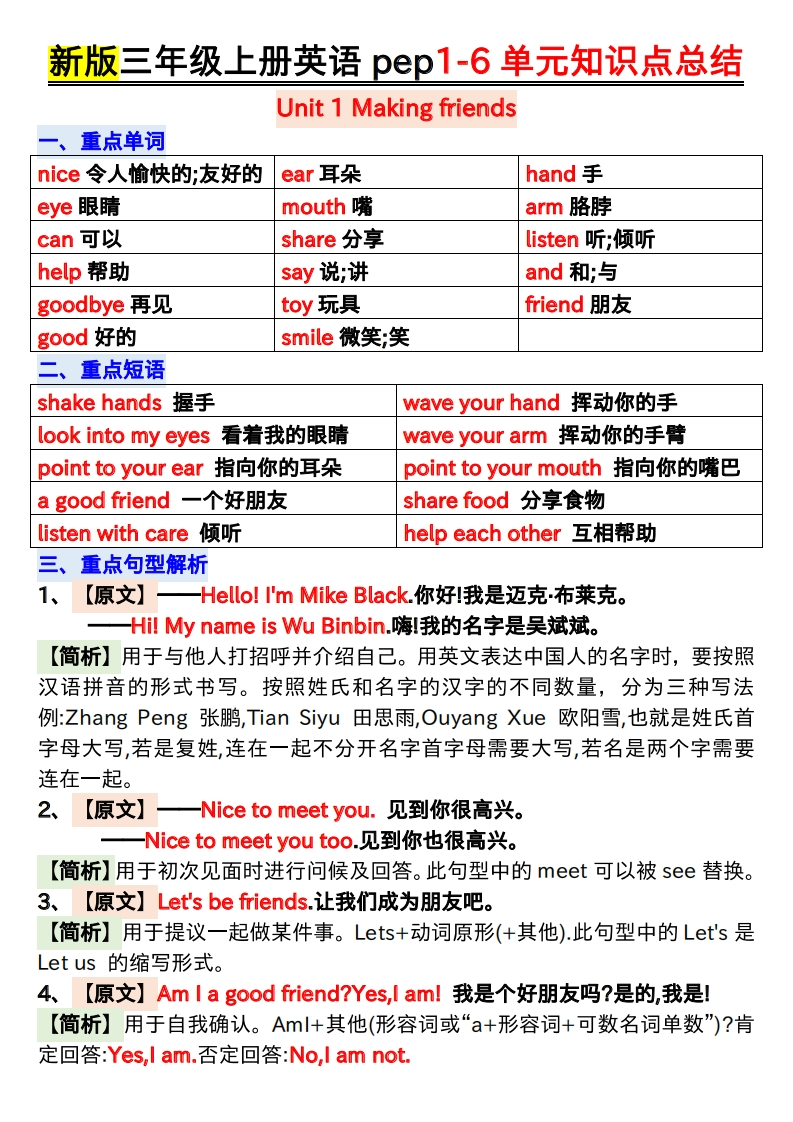 新版三年级上册英语 pep1-6 单元知识点总结

Unit 1 Making friends

一、重点单词

| nice 令人愉快的;友好的 | ear 耳朵 | hand 手 |
|---|---|---|
| eye 眼睛 | mouth 嘴 | arm 胳膊 |
| can 可以 | share 分享 | listen 听;倾听 |
| help 帮助 | say 说;讲 | and 和;与 |
| goodbye 再见 | toy 玩具 | friend 朋友 |
| good 好的 | smile 微笑;笑 | |

二、重点短语

| shake hands 握手 | wave your hand 挥动你的手 |
|---|---|
| look into my eyes 看着我的眼睛 | wave your arm 挥动你的手臂 |
| point to your ear 指向你的耳朵 | point to your mouth 指向你的嘴巴 |
| a good friend 一个好朋友 | share food 分享食物 |
| listen with care 倾听 | help each other 互相帮助 |

三、重点句型解析

1、【原文】——Hello! I'm Mike Black.你好!我是迈克·布莱克。
——Hi! My name is Wu Binbin.嗨!我的名字是吴斌斌。

【简析】用于与他人打招呼并介绍自己。用英文表达中国人的名字时，要按照汉语拼音的形式书写。按照姓氏和名字的汉字的不同数量，分为三种写法例:Zhang Peng 张鹏,Tian Siyu 田思雨,Ouyang Xue 欧阳雪,也就是姓氏首字母大写,若是复姓,连在一起不分开名字首字母需要大写,若名是两个字需要连在一起。

2、【原文】——Nice to meet you. 见到你很高兴。
——Nice to meet you too.见到你也很高兴。

【简析】用于初次见面时进行问候及回答。此句型中的 meet 可以被 see 替换。

3、【原文】Let's be friends.让我们成为朋友吧。

【简析】用于提议一起做某件事。Lets+动词原形(+其他).此句型中的 Let's 是 Let us 的缩写形式。

4、【原文】Am I a good friend?Yes,I am! 我是个好朋友吗?是的,我是!

【简析】用于自我确认。AmI+其他(形容词或“a+形容词+可数名词单数”)?肯定回答:Yes,I am.否定回答:No,I am not.